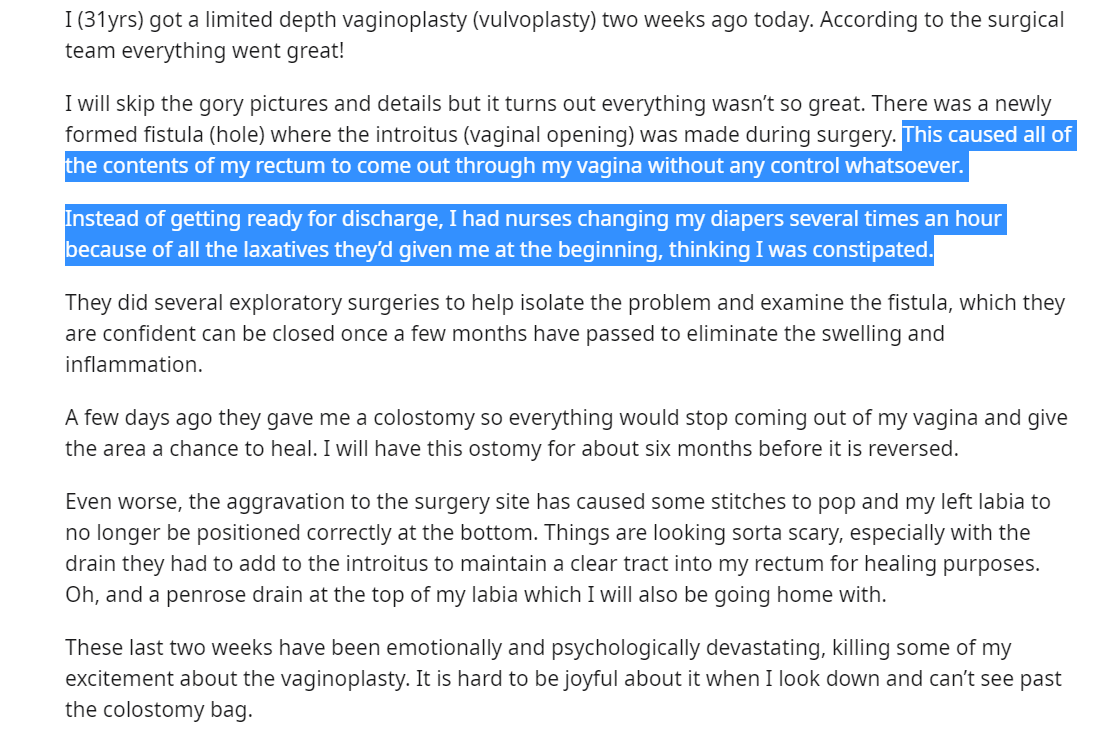 I (31yrs) got a limited depth vaginoplasty (vulvoplasty) two weeks ago today. According to the surgical team everything went great!

I will skip the gory pictures and details but it turns out everything wasn't so great. There was a newly formed fistula (hole) where the introitus (vaginal opening) was made during surgery. This caused all of the contents of my rectum to come out through my vagina without any control whatsoever.

Instead of getting ready for discharge, I had nurses changing my diapers several times an hour because of all the laxatives they'd given me at the beginning, thinking I was constipated.

They did several exploratory surgeries to help isolate the problem and examine the fistula, which they are confident can be closed once a few months have passed to eliminate the swelling and inflammation.

A few days ago they gave me a colostomy so everything would stop coming out of my vagina and give the area a chance to heal. I will have this ostomy for about six months before it is reversed.

Even worse, the aggravation to the surgery site has caused some stitches to pop and my left labia to no longer be positioned correctly at the bottom. Things are looking sorta scary, especially with the drain they had to add to the introitus to maintain a clear tract into my rectum for healing purposes. Oh, and a penrose drain at the top of my labia which I will also be going home with.

These last two weeks have been emotionally and psychologically devastating, killing some of my excitement about the vaginoplasty. It is hard to be joyful about it when I look down and can't see past the colostomy bag.